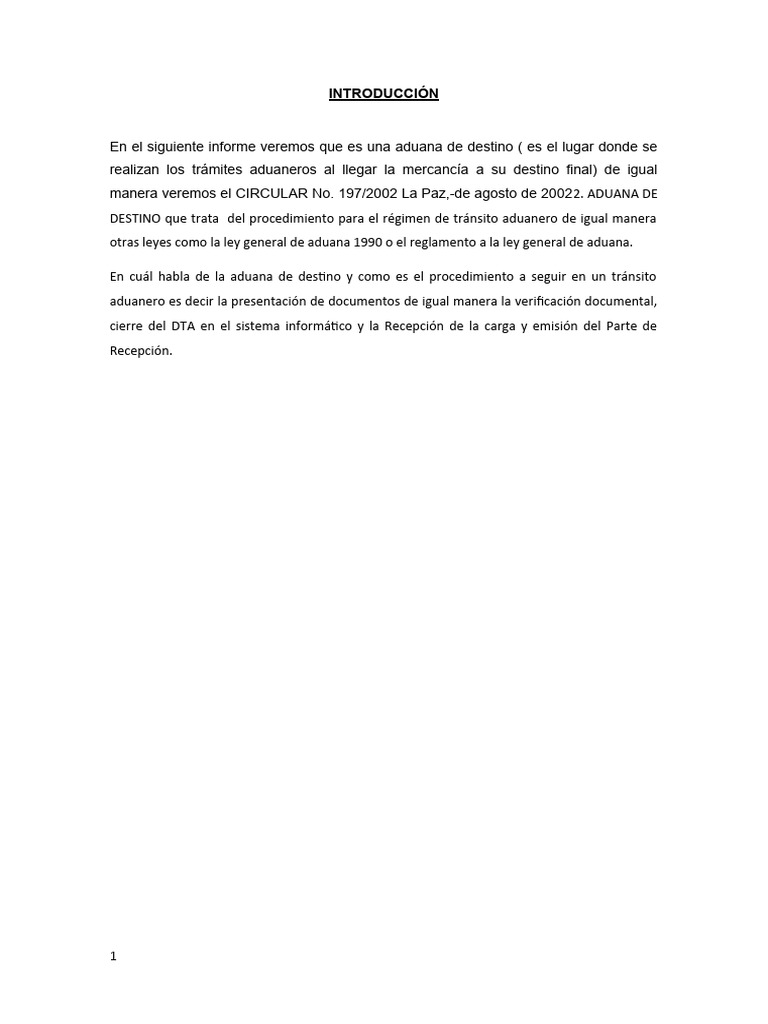 INTRODUCCIÓN

En el siguiente informe veremos que es una aduana de destino ( es el lugar donde se realizan los trámites aduaneros al llegar la mercancía a su destino final) de igual manera veremos el CIRCULAR No. 197/2002 La Paz,-de agosto de 20022. ADUANA DE DESTINO que trata del procedimiento para el régimen de tránsito aduanero de igual manera otras leyes como la ley general de aduana 1990 o el reglamento a la ley general de aduana.

En cuál habla de la aduana de destino y como es el procedimiento a seguir en un tránsito aduanero es decir la presentación de documentos de igual manera la verificación documental, cierre del DTA en el sistema informático y la Recepción de la carga y emisión del Parte de Recepción.

1